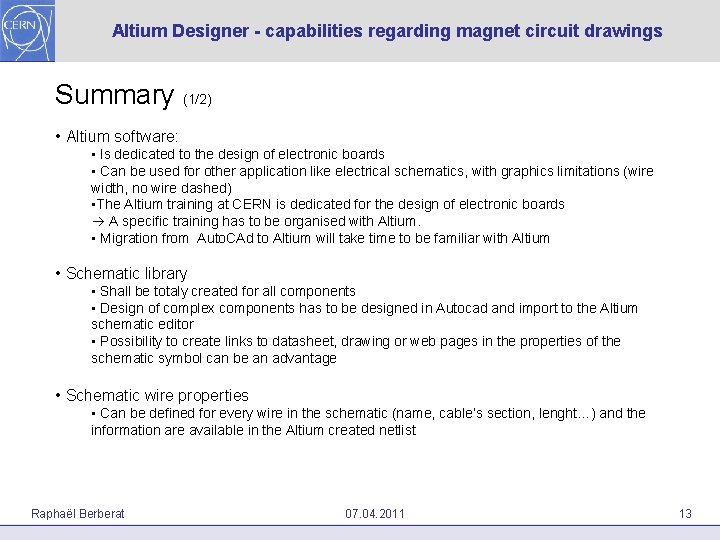 CERN

Altium Designer - capabilities regarding magnet circuit drawings

Summary (1/2)

• Altium software:
▪ Is dedicated to the design of electronic boards
▪ Can be used for other application like electrical schematics, with graphics limitations (wire width, no wire dashed)
▪The Altium training at CERN is dedicated for the design of electronic boards
→ A specific training has to be organised with Altium.
▪ Migration from AutoCAd to Altium will take time to be familiar with Altium

• Schematic library
▪ Shall be totaly created for all components
▪ Design of complex components has to be designed in Autocad and import to the Altium schematic editor
▪ Possibility to create links to datasheet, drawing or web pages in the properties of the schematic symbol can be an advantage

• Schematic wire properties
▪ Can be defined for every wire in the schematic (name, cable's section, lenght…) and the information are available in the Altium created netlist

Raphaël Berberat 07.04.2011 13